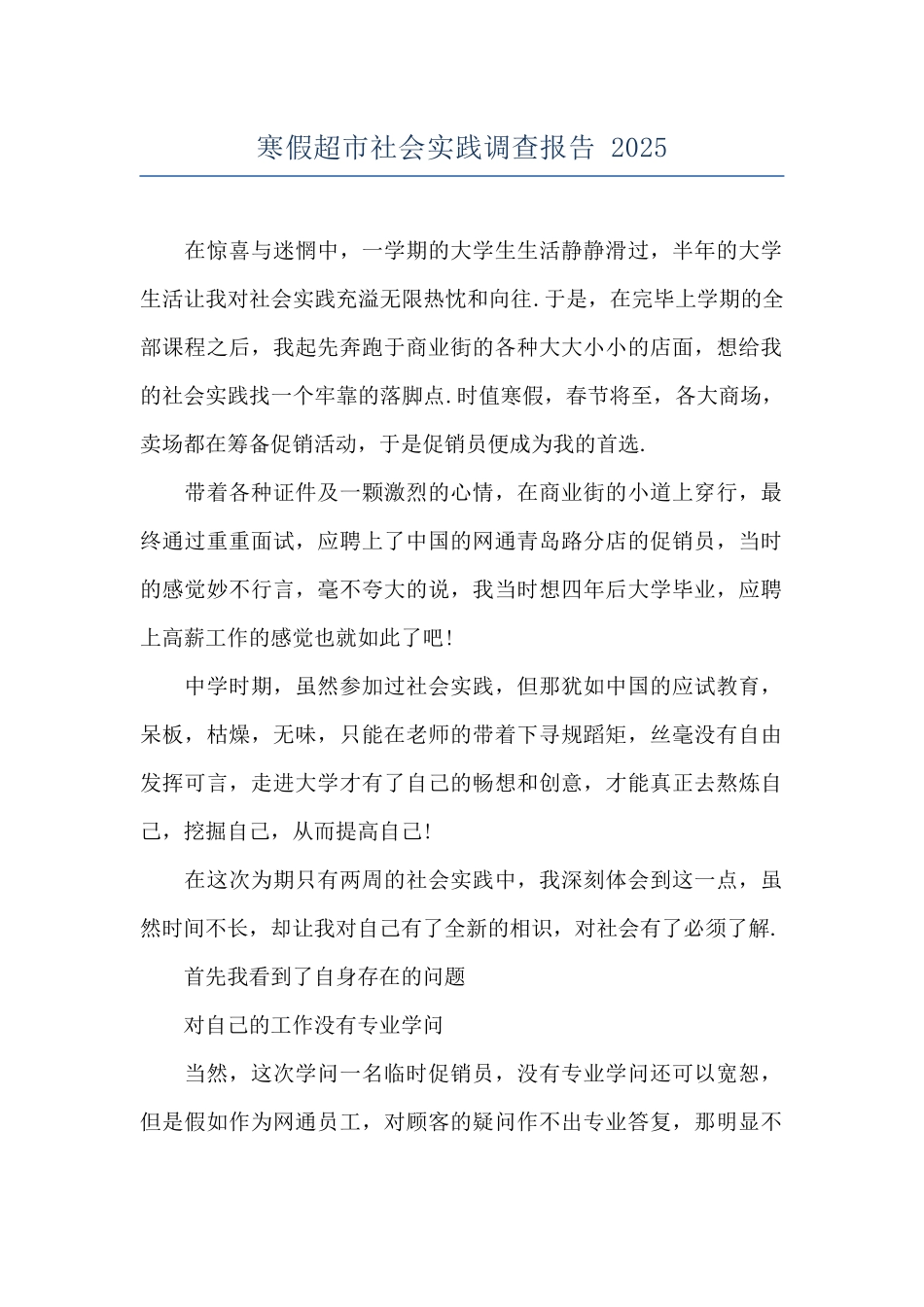 寒假超市社会实践调查报告 2025

在惊喜与迷惘中，一学期的大学生生活静静滑过，半年的大学生活让我对社会实践充溢无限热忱和向往.于是，在完毕上学期的全部课程之后，我起先奔跑于商业街的各种大大小小的店面，想给我的社会实践找一个牢靠的落脚点.时值寒假，春节将至，各大商场，卖场都在筹备促销活动，于是促销员便成为我的首选.

带着各种证件及一颗激烈的心情，在商业街的小道上穿行，最终通过重重面试，应聘上了中国的网通青岛路分店的促销员，当时的感觉妙不行言，毫不夸大的说，我当时想四年后大学毕业，应聘上高薪工作的感觉也就如此了吧!

中学时期，虽然参加过社会实践，但那犹如中国的应试教育，呆板，枯燥，无味，只能在老师的带着下寻规蹈矩，丝毫没有自由发挥可言，走进大学才有了自己的畅想和创意，才能真正去熬炼自己，挖掘自己，从而提高自己!

在这次为期只有两周的社会实践中，我深刻体会到这一点，虽然时间不长，却让我对自己有了全新的相识，对社会有了必须了解.

首先我看到了自身存在的问题

对自己的工作没有专业学问

当然，这次学问一名临时促销员，没有专业学问还可以宽恕，但是假如作为网通员工，对顾客的疑问作不出专业答复，那明显不